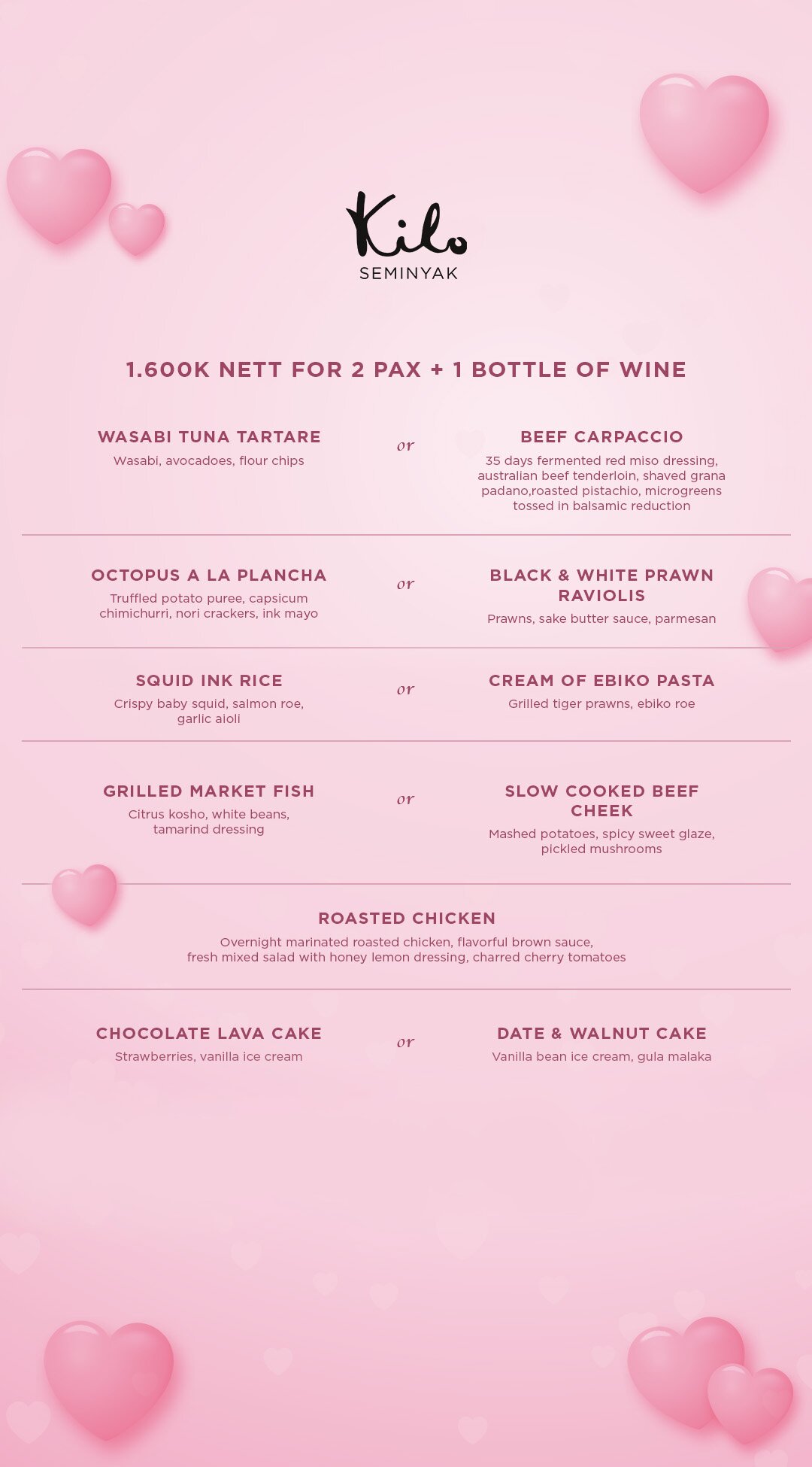 Kilo
SEMINYAK

1.600K NETT FOR 2 PAX + 1 BOTTLE OF WINE

WASABI TUNA TARTARE
Wasabi, avocadoes, flour chips

or

BEEF CARPACCIO
35 days fermented red miso dressing, australian beef tenderloin, shaved grana padano,roasted pistachio, microgreens tossed in balsamic reduction

OCTOPUS A LA PLANCHA
Truffled potato puree, capsicum chimichurri, nori crackers, ink mayo

or

BLACK & WHITE PRAWN RAVIOLIS
Prawns, sake butter sauce, parmesan

SQUID INK RICE
Crispy baby squid, salmon roe, garlic aioli

or

CREAM OF EBIKO PASTA
Grilled tiger prawns, ebiko roe

GRILLED MARKET FISH
Citrus kosho, white beans, tamarind dressing

or

SLOW COOKED BEEF CHEEK
Mashed potatoes, spicy sweet glaze, pickled mushrooms

ROASTED CHICKEN
Overnight marinated roasted chicken, flavorful brown sauce, fresh mixed salad with honey lemon dressing, charred cherry tomatoes

CHOCOLATE LAVA CAKE
Strawberries, vanilla ice cream

or

DATE & WALNUT CAKE
Vanilla bean ice cream, gula malaka